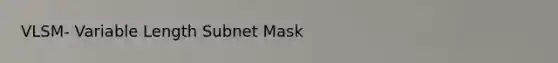 VLSM- Variable Length Subnet Mask